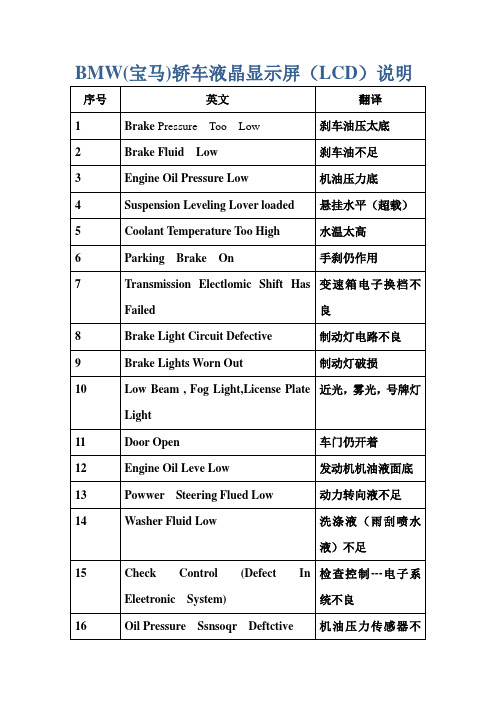 BMW(宝马)轿车液晶显示屏（LCD）说明

| 序号 | 英文 | 翻译 |
|---|---|---|
| 1 | Brake Pressure Too Low | 刹车油压太底 |
| 2 | Brake Fluid Low | 刹车油不足 |
| 3 | Engine Oil Pressure Low | 机油压力底 |
| 4 | Suspension Leveling Lover loaded | 悬挂水平（超载） |
| 5 | Coolant Temperature Too High | 水温太高 |
| 6 | Parking Brake On | 手刹仍作用 |
| 7 | Transmission Electlomic Shift Has Failed | 变速箱电子换档不良 |
| 8 | Brake Light Circuit Defective | 制动灯电路不良 |
| 9 | Brake Lights Worn Out | 制动灯破损 |
| 10 | Low Beam , Fog Light,License Plate Light | 近光，雾光，号牌灯 |
| 11 | Door Open | 车门仍开着 |
| 12 | Engine Oil Leve Low | 发动机机油液面底 |
| 13 | Powwer Steering Flued Low | 动力转向液不足 |
| 14 | Washer Fluid Low | 洗涤液（雨刮喷水液）不足 |
| 15 | Check Control (Defect In Eleetronic System) | 检查控制---电子系统不良 |
| 16 | Oil Pressure Ssnsoqr Deftctive | 机油压力传感器不 |